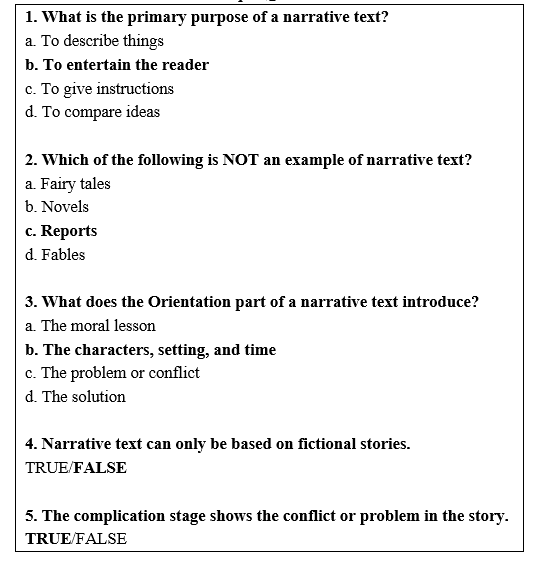 1. What is the primary purpose of a narrative text?
a. To describe things
b. To entertain the reader
c. To give instructions
d. To compare ideas

2. Which of the following is NOT an example of narrative text?
a. Fairy tales
b. Novels
c. Reports
d. Fables

3. What does the Orientation part of a narrative text introduce?
a. The moral lesson
b. The characters, setting, and time
c. The problem or conflict
d. The solution

4. Narrative text can only be based on fictional stories.
TRUE/FALSE

5. The complication stage shows the conflict or problem in the story.
TRUE/FALSE